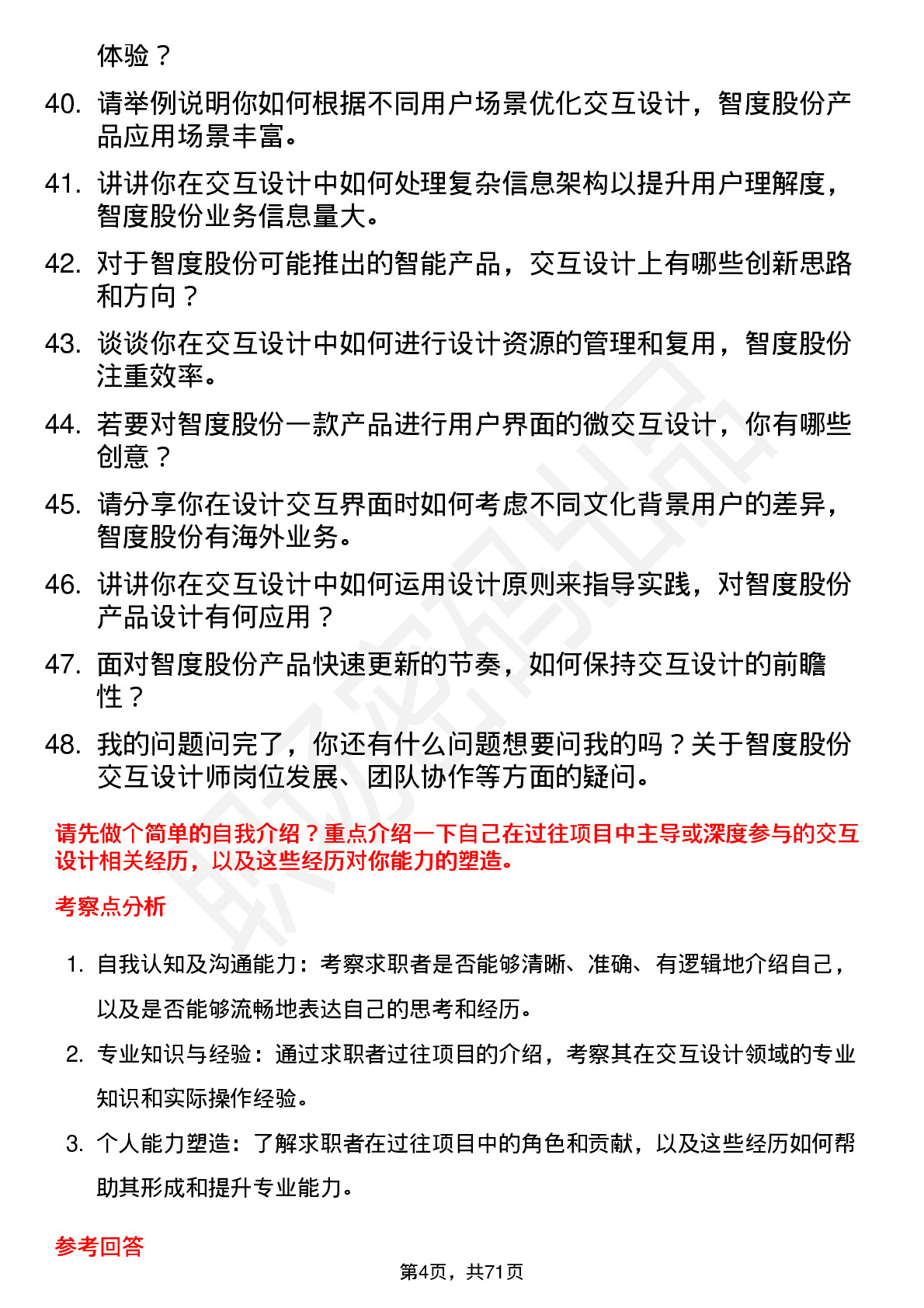 体验？

40. 请举例说明你如何根据不同用户场景优化交互设计，智度股份产品应用场景丰富。

41. 讲讲你在交互设计中如何处理复杂信息架构以提升用户理解度，智度股份业务信息量大。

42. 对于智度股份可能推出的智能产品，交互设计上有哪些创新思路和方向？

43. 谈谈你在交互设计中如何进行设计资源的管理和复用，智度股份注重效率。

44. 若要对智度股份一款产品进行用户界面的微交互设计，你有哪些创意？

45. 请分享你在设计交互界面时如何考虑不同文化背景用户的差异，智度股份有海外业务。

46. 讲讲你在交互设计中如何运用设计原则来指导实践，对智度股份产品设计有何应用？

47. 面对智度股份产品快速更新的节奏，如何保持交互设计的前瞻性？

48. 我的问题问完了，你还有什么问题想要问我的吗？关于智度股份交互设计师岗位发展、团队协作等方面的疑问。

请先做个简单的自我介绍？重点介绍一下自己在过往项目中主导或深度参与的交互设计相关经历，以及这些经历对你能力的塑造。

考察点分析

1. 自我认知及沟通能力：考察求职者是否能够清晰、准确、有逻辑地介绍自己，以及是否能够流畅地表达自己的思考和经历。

2. 专业知识与经验：通过求职者过往项目的介绍，考察其在交互设计领域的专业知识和实际操作经验。

3. 个人能力塑造：了解求职者在过往项目中的角色和贡献，以及这些经历如何帮助其形成和提升专业能力。

参考回答

第4页，共71页